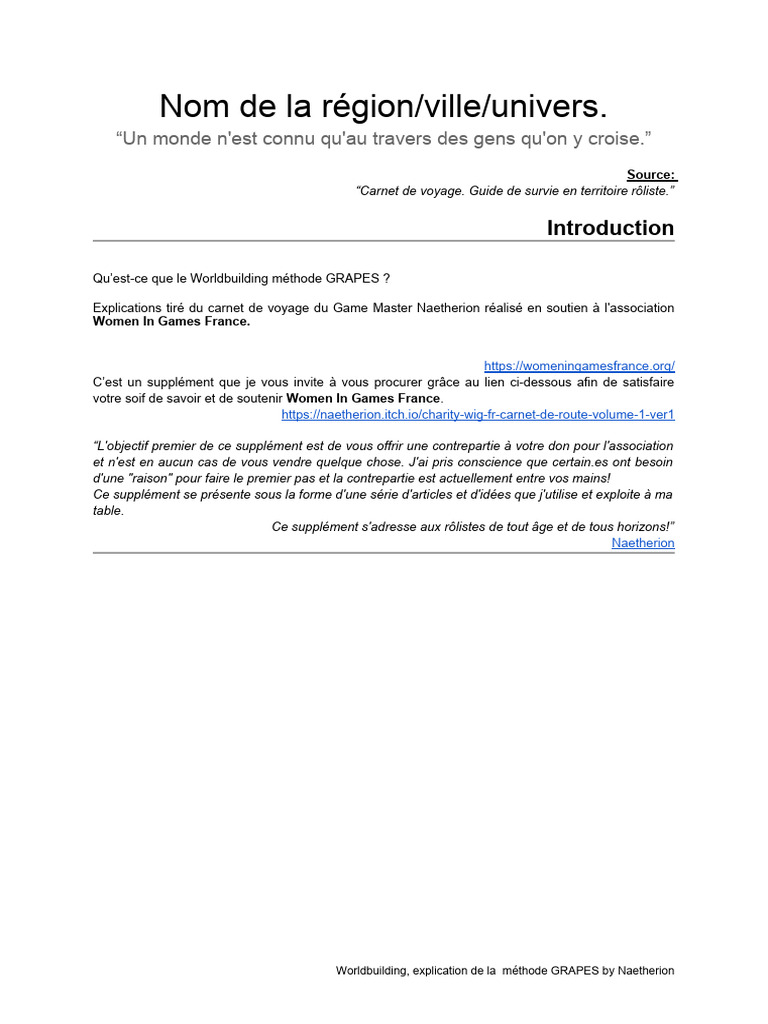 Nom de la région/ville/univers.
“Un monde n'est connu qu'au travers des gens qu'on y croise.”

Source:
“Carnet de voyage. Guide de survie en territoire rôliste.”

Introduction

Qu'est-ce que le Worldbuilding méthode GRAPES ?

Explications tiré du carnet de voyage du Game Master Naetherion réalisé en soutien à l'association Women In Games France.

https://womeningamesfrance.org/
C'est un supplément que je vous invite à vous procurer grâce au lien ci-dessous afin de satisfaire votre soif de savoir et de soutenir Women In Games France.
https://naetherion.itch.io/charity-wig-fr-carnet-de-route-volume-1-ver1

“L'objectif premier de ce supplément est de vous offrir une contrepartie à votre don pour l'association et n'est en aucun cas de vous vendre quelque chose. J'ai pris conscience que certain.es ont besoin d'une "raison" pour faire le premier pas et la contrepartie est actuellement entre vos mains!
Ce supplément se présente sous la forme d'une série d'articles et d'idées que j'utilise et exploite à ma table.
Ce supplément s'adresse aux rôlistes de tout âge et de tous horizons!”
Naetherion

Worldbuilding, explication de la méthode GRAPES by Naetherion